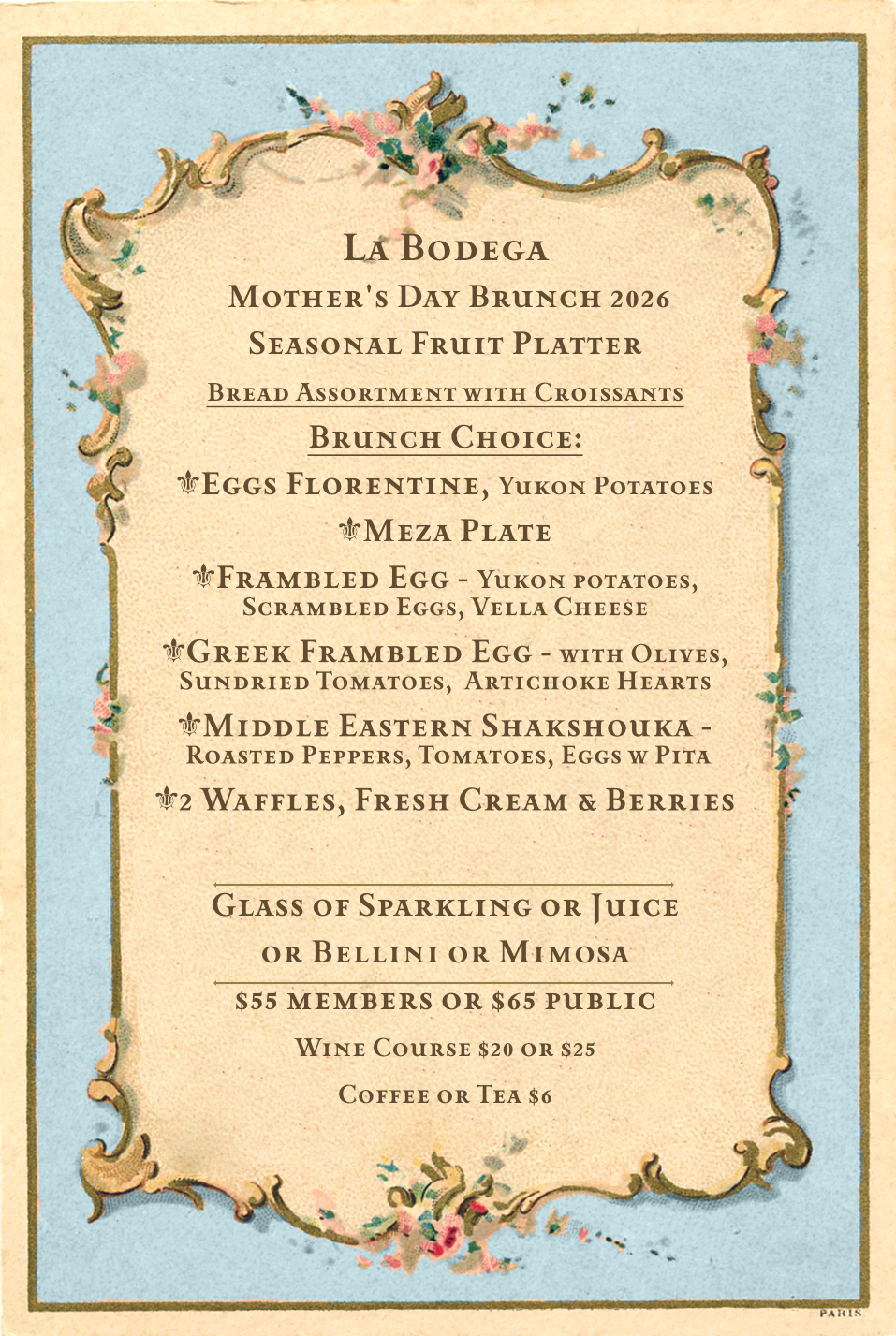 La Bodega
Mother's Day Brunch 2026
Seasonal Fruit Platter
Bread Assortment with Croissants
Brunch Choice:
⚜Eggs Florentine, Yukon Potatoes
⚜Meza Plate
⚜Frambled Egg - Yukon potatoes, Scrambled Eggs, Vella Cheese
⚜Greek Frambled Egg - with Olives, Sundried Tomatoes, Artichoke Hearts
⚜Middle Eastern Shakshouka - Roasted Peppers, Tomatoes, Eggs w Pita
⚜2 Waffles, Fresh Cream & Berries

Glass of Sparkling or Juice or Bellini or Mimosa
$55 members or $65 public
Wine Course $20 or $25
Coffee or Tea $6

PARIS